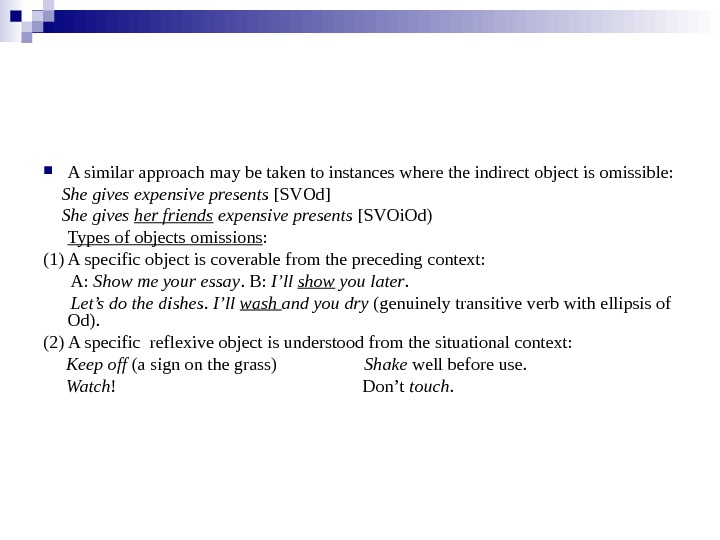 A similar approach may be taken to instances where the indirect object is omissible:

She gives expensive presents [SVOd]

She gives her friends expensive presents [SVOiOd)

Types of objects omissions:

(1) A specific object is coverable from the preceding context:

A: Show me your essay. B: I'll show you later.

Let's do the dishes. I'll wash and you dry (genuinely transitive verb with ellipsis of Od).

(2) A specific reflexive object is understood from the situational context:

Keep off (a sign on the grass)

Shake well before use.

Watch!

Don't touch.